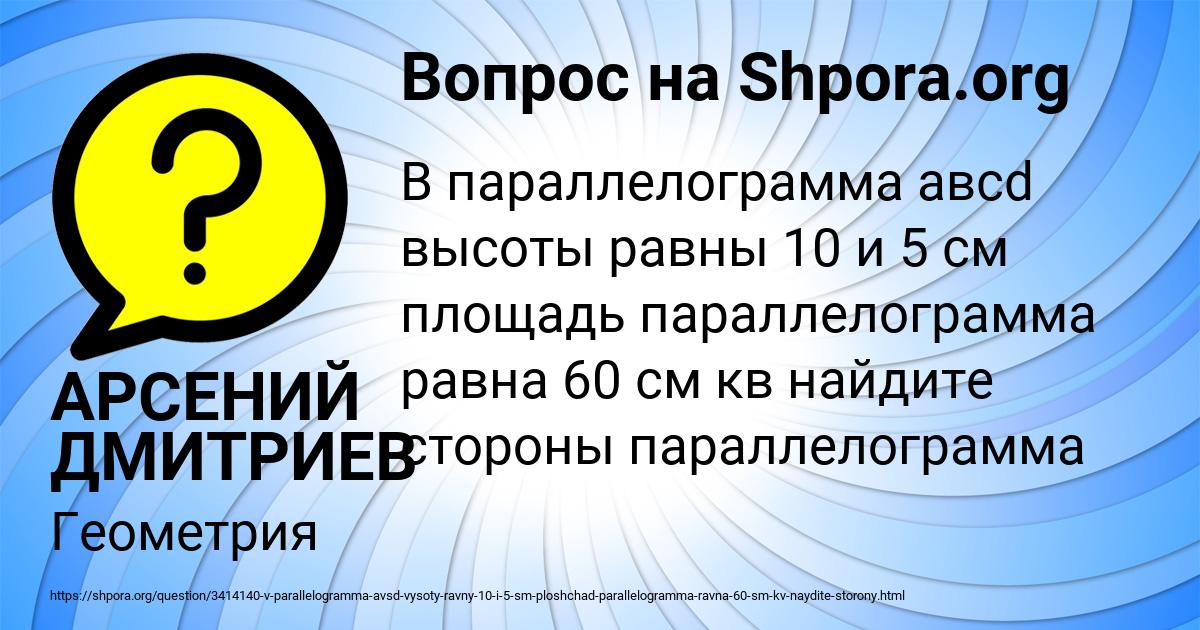 Вопрос на Shpora.org

В параллелограмма авсd высоты равны 10 и 5 см площадь параллелограмма равна 60 см кв найдите стороны параллелограмма

АРСЕНИЙ ДМИТРИЕВ

Геометрия

https://shpora.org/question/3414140-v-parallelogramma-avsd-vysoty-ravny-10-i-5-sm-ploshchad-parallelogramma-ravna-60-sm-kv-naydite-storony.html